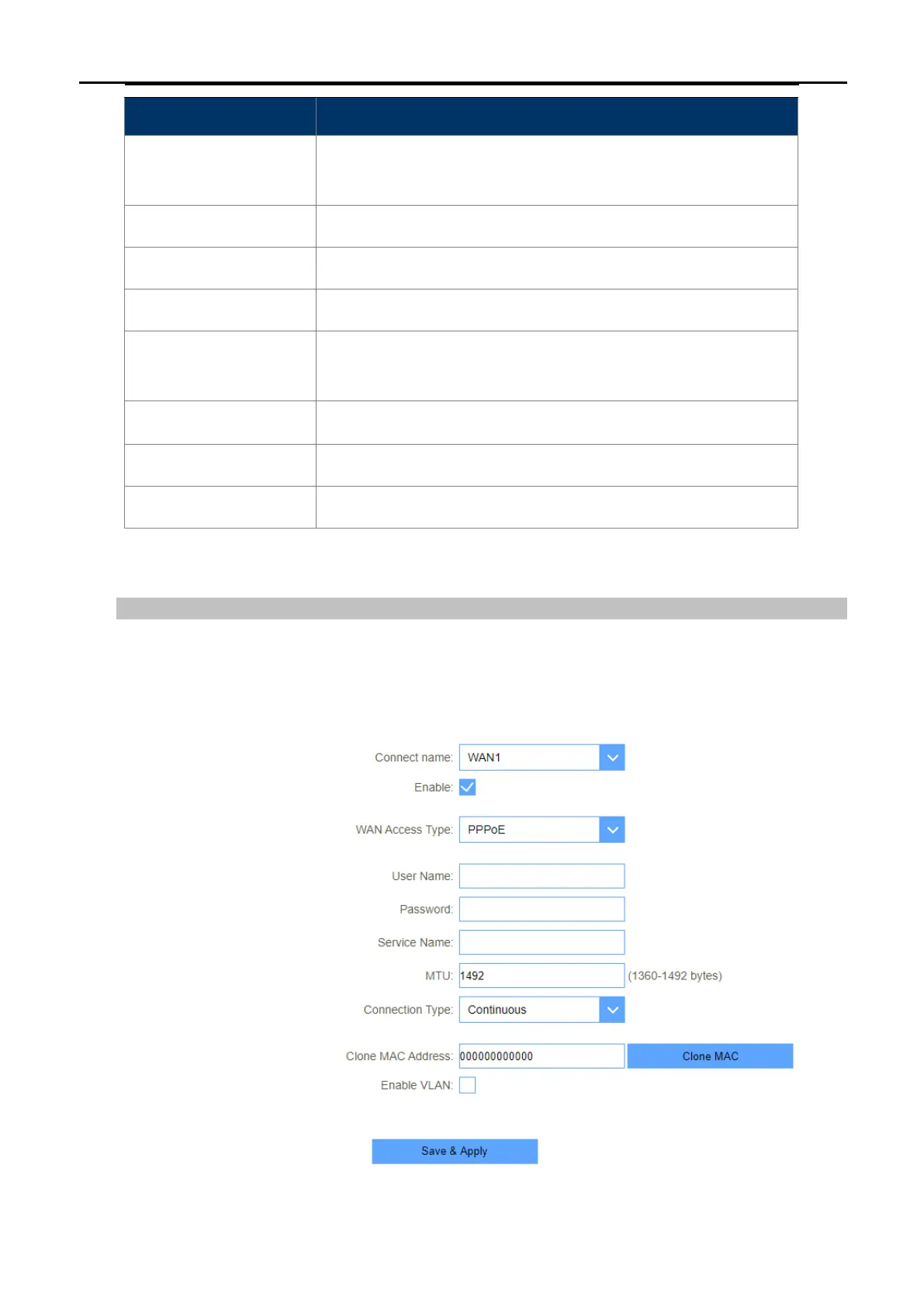 Connect name: WAN1

Enable: ☑

WAN Access Type: PPPoE

User Name:

Password:

Service Name:

MTU: 1492 (1360-1492 bytes)

Connection Type: Continuous

Clone MAC Address: 000000000000 Clone MAC

Enable VLAN: ☐

Save & Apply